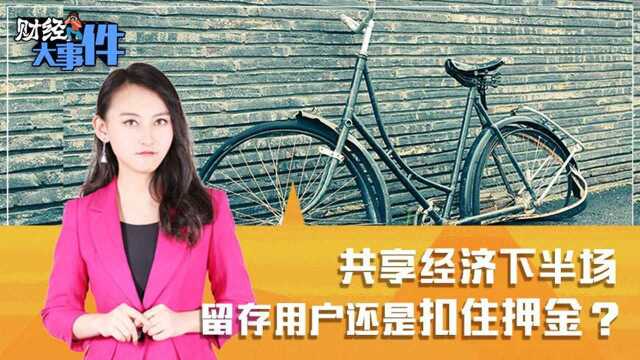 财经大事件

共享经济下半场
留存用户还是扣住押金？